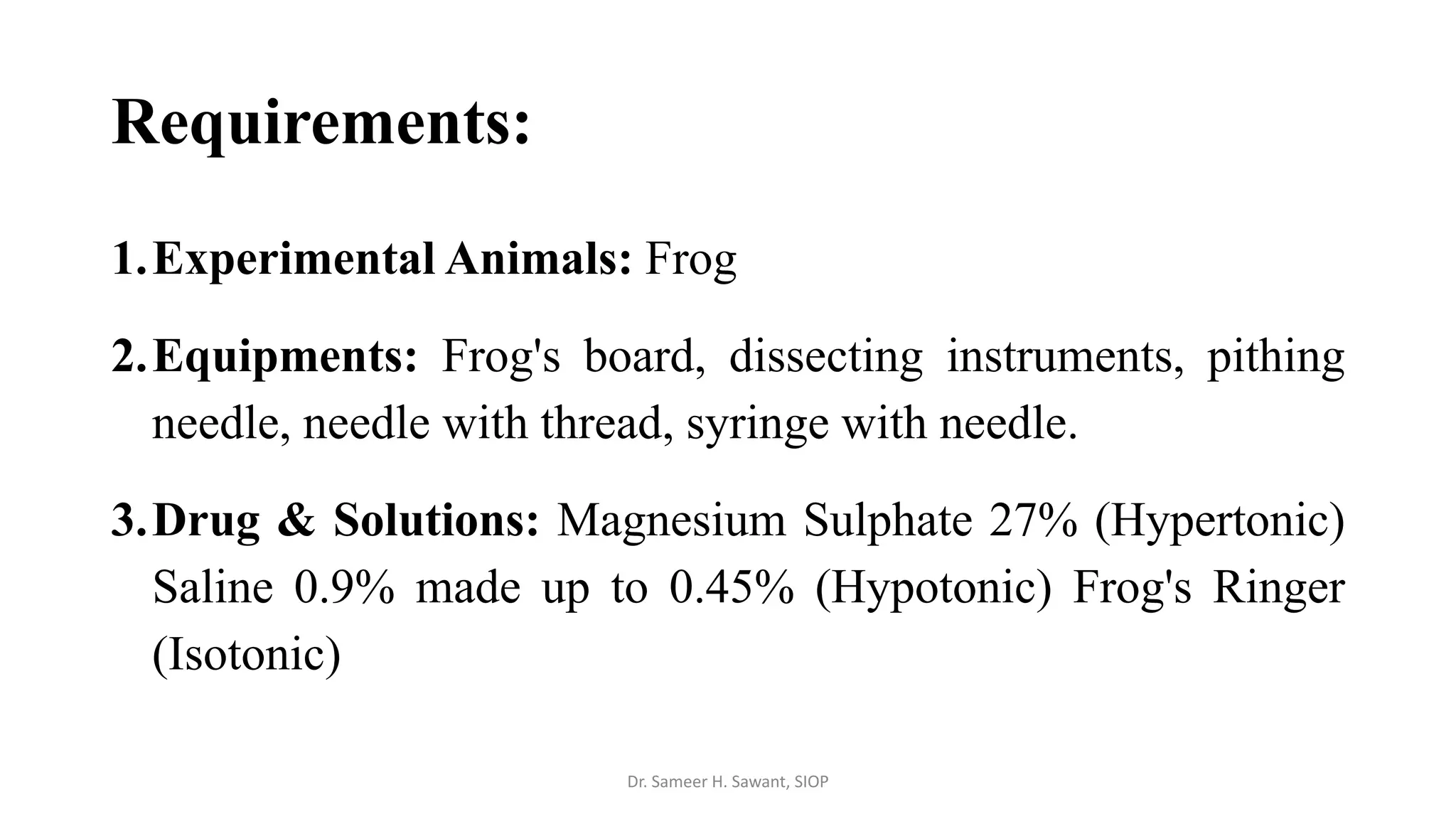 Requirements:

1. Experimental Animals: Frog

2. Equipments: Frog's board, dissecting instruments, pithing needle, needle with thread, syringe with needle.

3. Drug & Solutions: Magnesium Sulphate 27% (Hypertonic) Saline 0.9% made up to 0.45% (Hypotonic) Frog's Ringer (Isotonic)

Dr. Sameer H. Sawant, SIOP